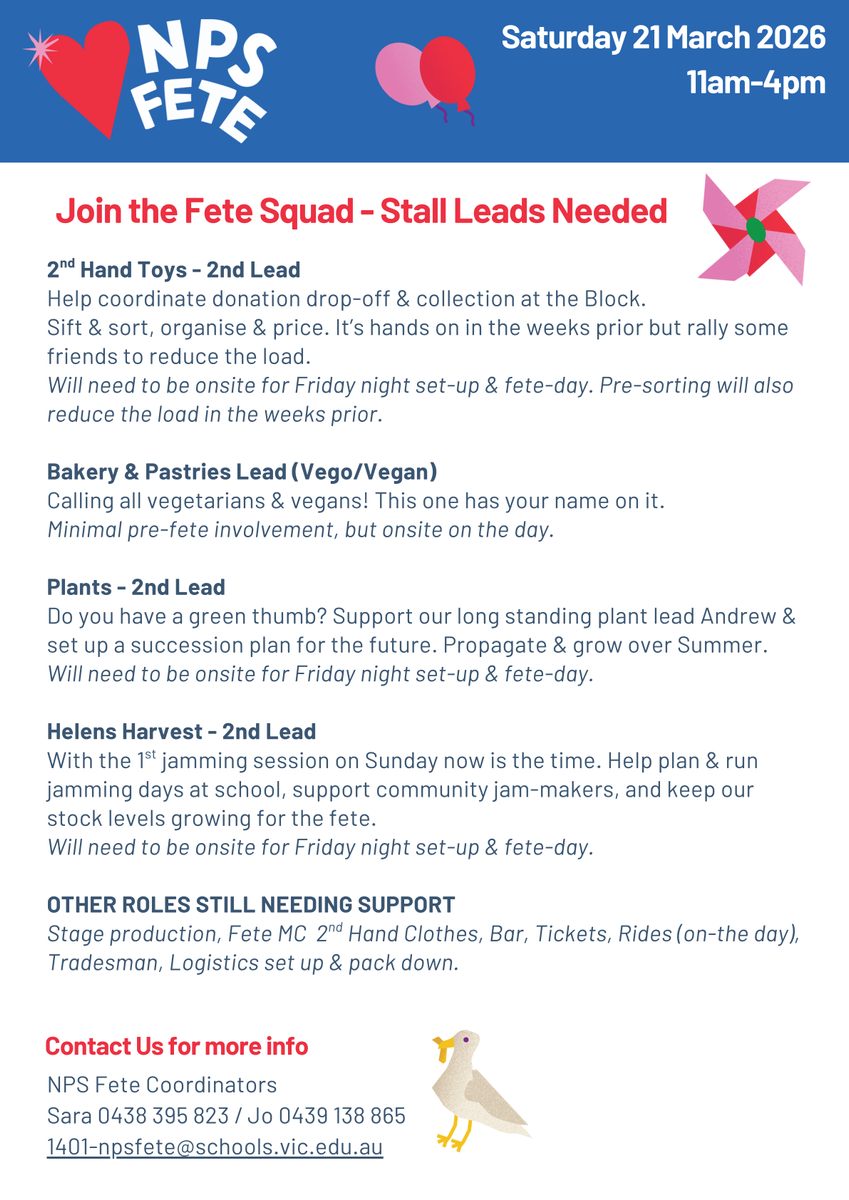 NPS FETE

Saturday 21 March 2026
11am-4pm

Join the Fete Squad - Stall Leads Needed

2$^{nd}$ Hand Toys - 2nd Lead
Help coordinate donation drop-off & collection at the Block. Sift & sort, organise & price. It's hands on in the weeks prior but rally some friends to reduce the load.
Will need to be onsite for Friday night set-up & fete-day. Pre-sorting will also reduce the load in the weeks prior.

Bakery & Pastries Lead (Vego/Vegan)
Calling all vegetarians & vegans! This one has your name on it.
Minimal pre-fete involvement, but onsite on the day.

Plants - 2nd Lead
Do you have a green thumb? Support our long standing plant lead Andrew & set up a succession plan for the future. Propagate & grow over Summer.
Will need to be onsite for Friday night set-up & fete-day.

Helens Harvest - 2nd Lead
With the 1$^{st}$ jamming session on Sunday now is the time. Help plan & run jamming days at school, support community jam-makers, and keep our stock levels growing for the fete.
Will need to be onsite for Friday night set-up & fete-day.

OTHER ROLES STILL NEEDING SUPPORT
Stage production, Fete MC 2$^{nd}$ Hand Clothes, Bar, Tickets, Rides (on-the day), Tradesman, Logistics set up & pack down.

Contact Us for more info
NPS Fete Coordinators
Sara 0438 395 823 / Jo 0439 138 865
1401-npsfete@schools.vic.edu.au